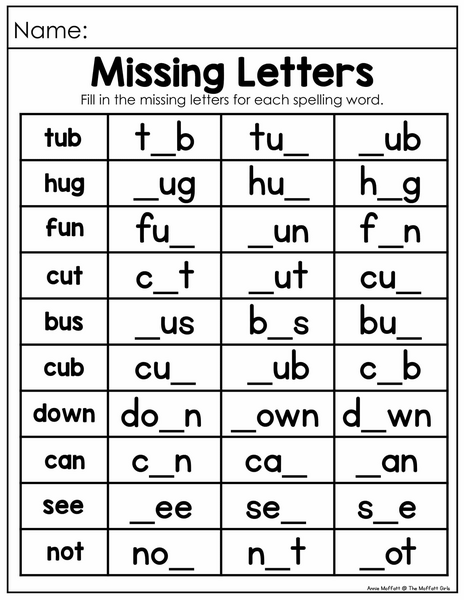 Name:

Missing Letters

Fill in the missing letters for each spelling word.

| tub | t____b | tu____ | ____ub |
|---|---|---|---|
| hug | ____ug | hu____ | h____g |
| fun | fu____ | ____un | f____n |
| cut | c____t | ____ut | cu____ |
| bus | ____us | b____s | bu____ |
| cub | cu____ | ____ub | c____b |
| down | do____n | ____own | d____wn |
| can | c____n | ca____ | ____an |
| see | ____ee | se____ | s____e |
| not | no____ | n____t | ____ot |

Annie Moffatt @ The Moffatt Girls